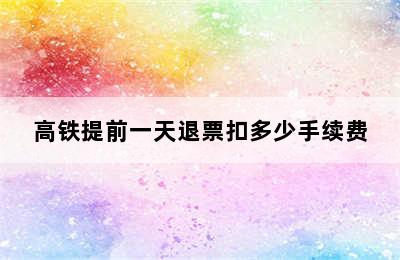 高铁提前一天退票扣多少手续费